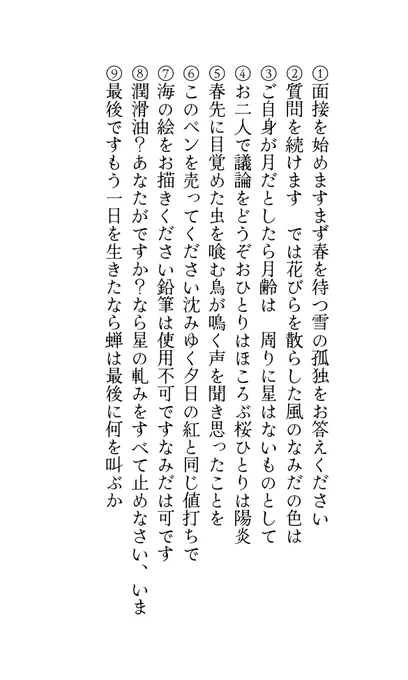 ①面接を始めますまず春を待つ雪の孤独をお答えください
②質問を続けます　では花びらを散らした風のなみだの色は
③ご自身が月だとしたら月齢は　周りに星はないものとして
④お二人で議論をどうぞおひとりはほころぶ桜ひとりは陽炎
⑤春先に目覚めた虫を喰む鳥が鳴く声を聞き思ったことを
⑥このペンを売ってください沈みゆく夕日の紅と同じ値打ちで
⑦海の絵をお描きください鉛筆は使用不可ですなみだは可です
⑧潤滑油?あなたがですか?なら星の軋みをすべて止めなさい、いま
⑨最後ですもう一日を生きたなら蝉は最後に何を叫ぶか